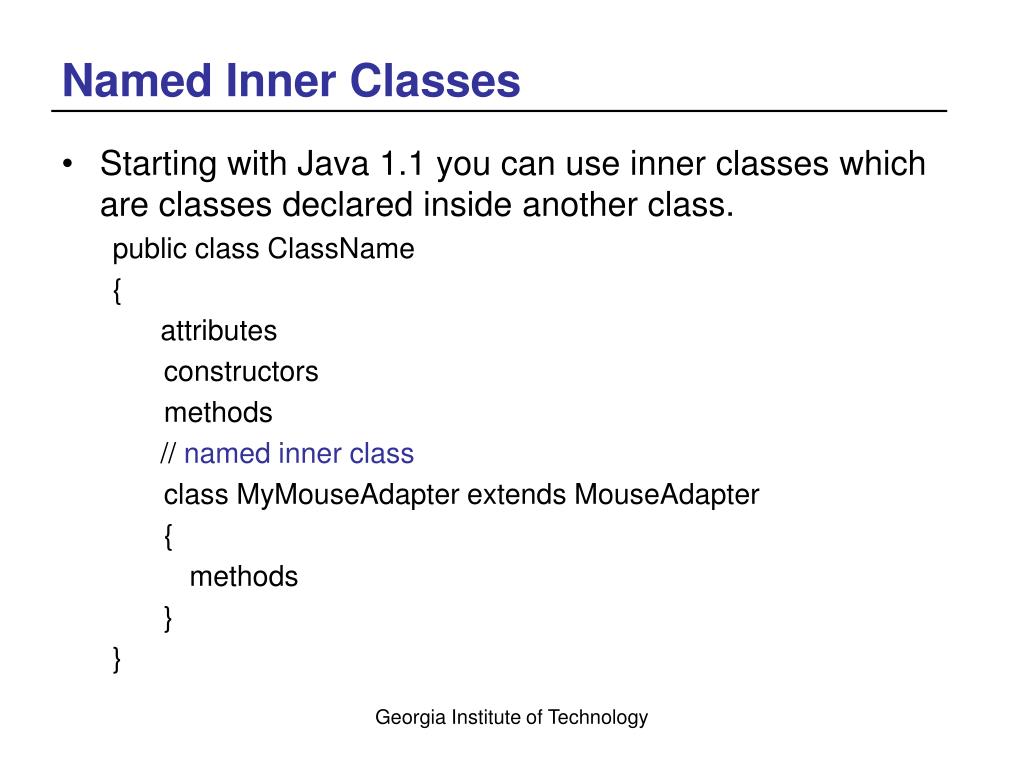 Named Inner Classes

• Starting with Java 1.1 you can use inner classes which are classes declared inside another class.

public class ClassName
{
attributes
constructors
methods
// named inner class
class MyMouseAdapter extends MouseAdapter
{
methods
}
}

Georgia Institute of Technology